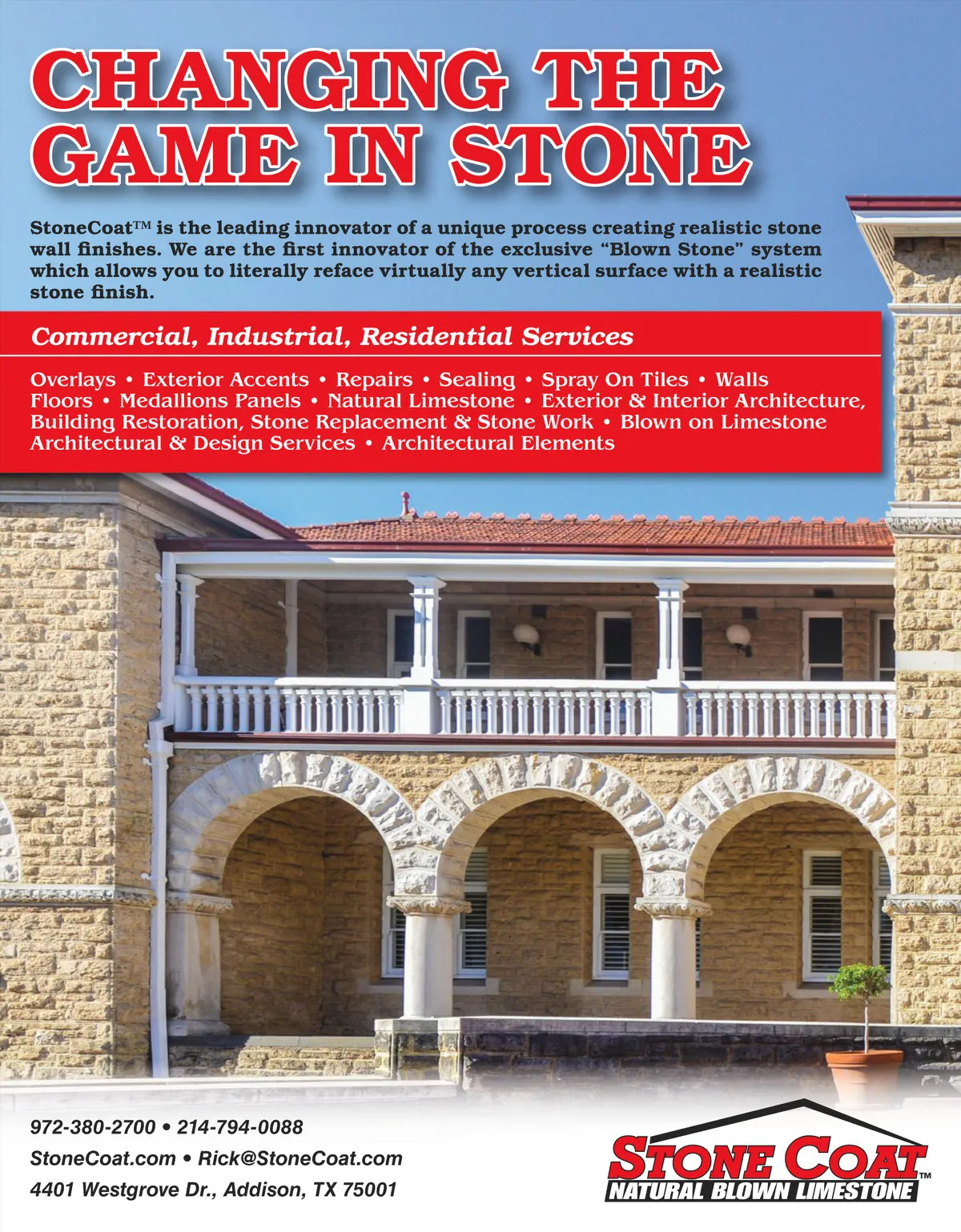 CHANGING THE GAME IN STONE

StoneCoat™ is the leading innovator of a unique process creating realistic stone wall finishes. We are the first innovator of the exclusive "Blown Stone" system which allows you to literally reface virtually any vertical surface with a realistic stone finish.

Commercial, Industrial, Residential Services

Overlays • Exterior Accents • Repairs • Sealing • Spray On Tiles • Walls
Floors • Medallions Panels • Natural Limestone • Exterior & Interior Architecture,
Building Restoration, Stone Replacement & Stone Work • Blown on Limestone
Architectural & Design Services • Architectural Elements

972-380-2700 • 214-794-0088
StoneCoat.com • Rick@StoneCoat.com
4401 Westgrove Dr., Addison, TX 75001

STONE COAT™
NATURAL BLOWN LIMESTONE